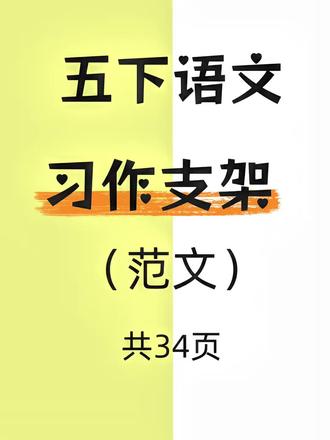 五下语文

习作支架

（范文）

共34页